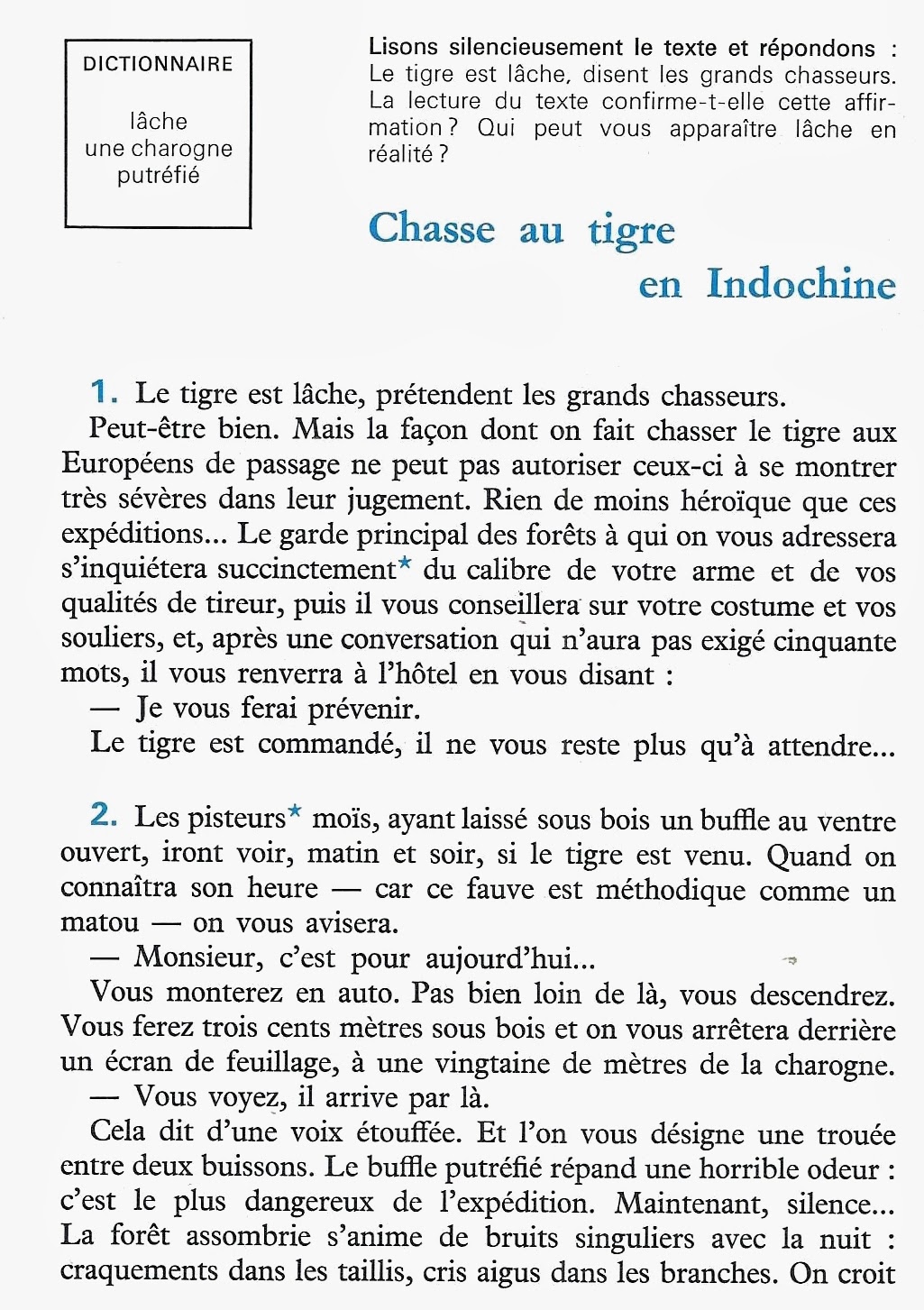 DICTIONNAIRE

lâche
une charogne
putréfié

Lisons silencieusement le texte et répondons : Le tigre est lâche, disent les grands chasseurs. La lecture du texte confirme-t-elle cette affirmation ? Qui peut vous apparaître lâche en réalité ?

Chasse au tigre en Indochine

1. Le tigre est lâche, prétendent les grands chasseurs.

Peut-être bien. Mais la façon dont on fait chasser le tigre aux Européens de passage ne peut pas autoriser ceux-ci à se montrer très sévères dans leur jugement. Rien de moins héroïque que ces expéditions... Le garde principal des forêts à qui on vous adressera s'inquiétera succinctement* du calibre de votre arme et de vos qualités de tireur, puis il vous conseillera sur votre costume et vos souliers, et, après une conversation qui n'aura pas exigé cinquante mots, il vous renverra à l'hôtel en vous disant :

— Je vous ferai prévenir.

Le tigre est commandé, il ne vous reste plus qu'à attendre...

2. Les pisteurs* moïs, ayant laissé sous bois un buffle au ventre ouvert, iront voir, matin et soir, si le tigre est venu. Quand on connaîtra son heure — car ce fauve est méthodique comme un matou — on vous avisera.

— Monsieur, c'est pour aujourd'hui...

Vous monterez en auto. Pas bien loin de là, vous descendrez. Vous ferez trois cents mètres sous bois et on vous arrêtera derrière un écran de feuillage, à une vingtaine de mètres de la charogne.

— Vous voyez, il arrive par là.

Cela dit d'une voix étouffée. Et l'on vous désigne une trouée entre deux buissons. Le buffle putréfié répand une horrible odeur : c'est le plus dangereux de l'expédition. Maintenant, silence... La forêt assombrie s'anime de bruits singuliers avec la nuit : craquements dans les taillis, cris aigus dans les branches. On croit